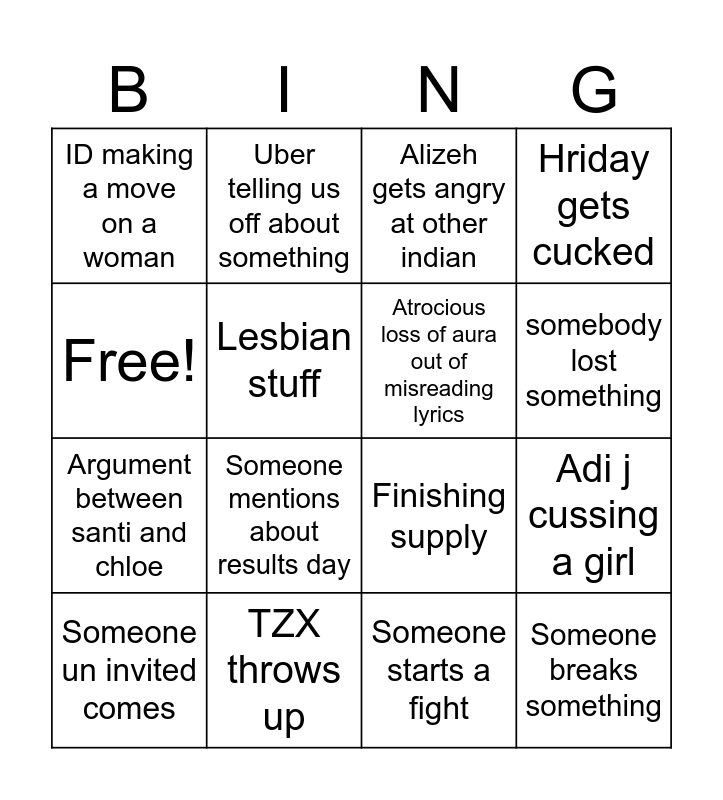 | B | I | N | G |
|---|---|---|---|
| ID making a move on a woman | Uber telling us off about something | Alizeh gets angry at other indian | Hriday gets cucked |
| Free! | Lesbian stuff | Atrocious loss of aura out of misreading lyrics | somebody lost something |
| Argument between santi and chloe | Someone mentions about results day | Finishing supply | Adi j cussing a girl |
| Someone un invited comes | TZX throws up | Someone starts a fight | Someone breaks something |